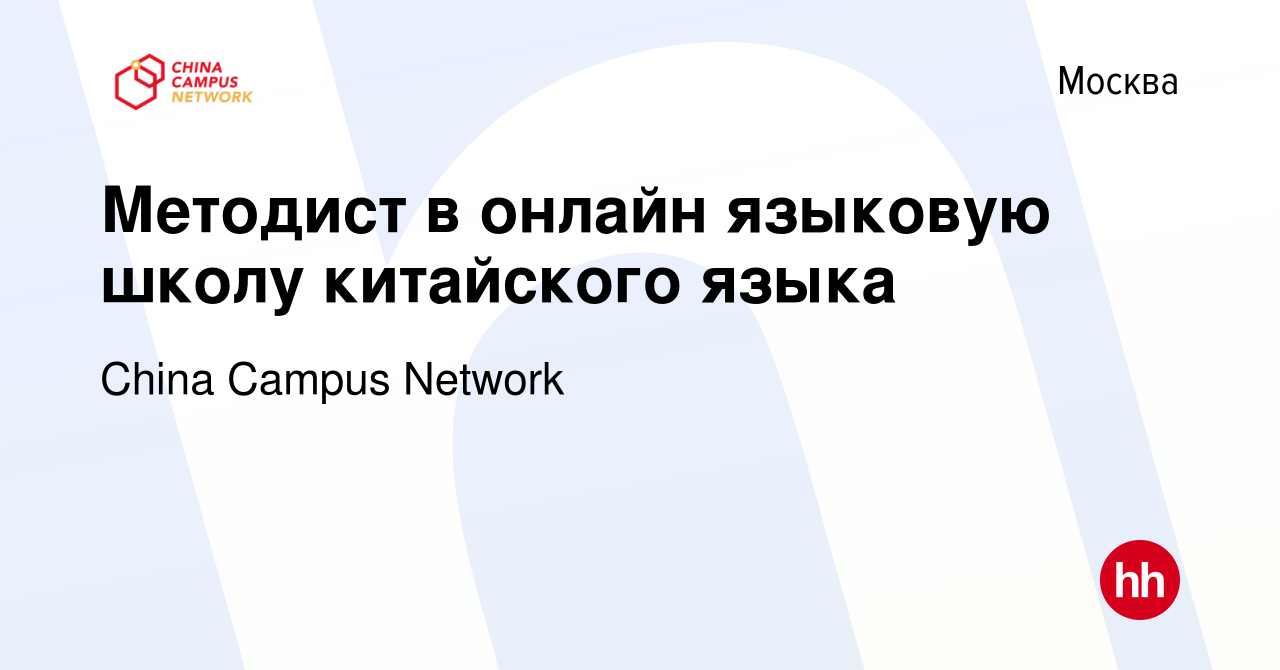 CHINA CAMPUS NETWORK

Москва

Методист в онлайн языковую школу китайского языка

China Campus Network

hh